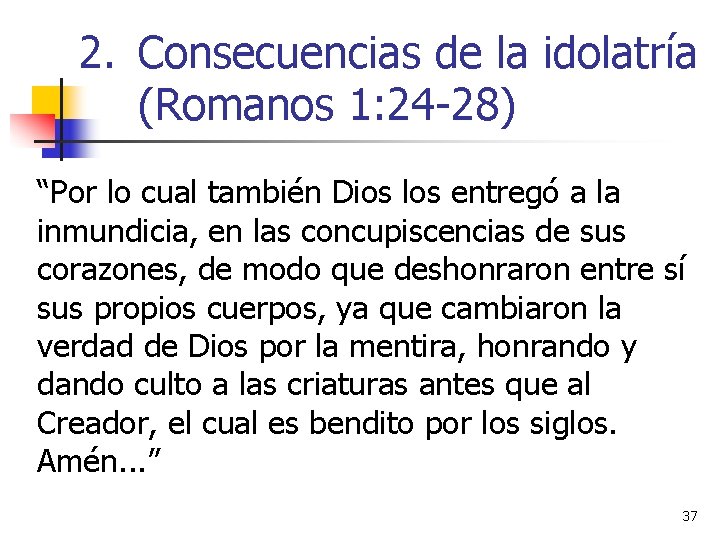 2. Consecuencias de la idolatría (Romanos 1:24-28)

“Por lo cual también Dios los entregó a la inmundicia, en las concupiscencias de sus corazones, de modo que deshonraron entre sí sus propios cuerpos, ya que cambiaron la verdad de Dios por la mentira, honrando y dando culto a las criaturas antes que al Creador, el cual es bendito por los siglos. Amén...”

37